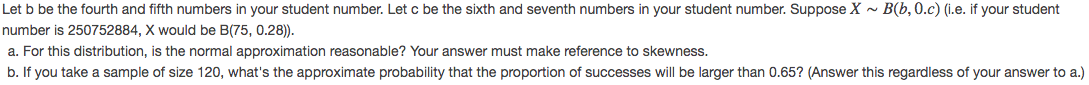 Let b be the fourth and fifth numbers in your student number. Let c be the sixth and seventh numbers in your student number. Suppose $X \sim B(b, 0.c)$ (i.e. if your student number is 250752884, X would be B(75, 0.28)).

a. For this distribution, is the normal approximation reasonable? Your answer must make reference to skewness.

b. If you take a sample of size 120, what's the approximate probability that the proportion of successes will be larger than 0.65? (Answer this regardless of your answer to a.)